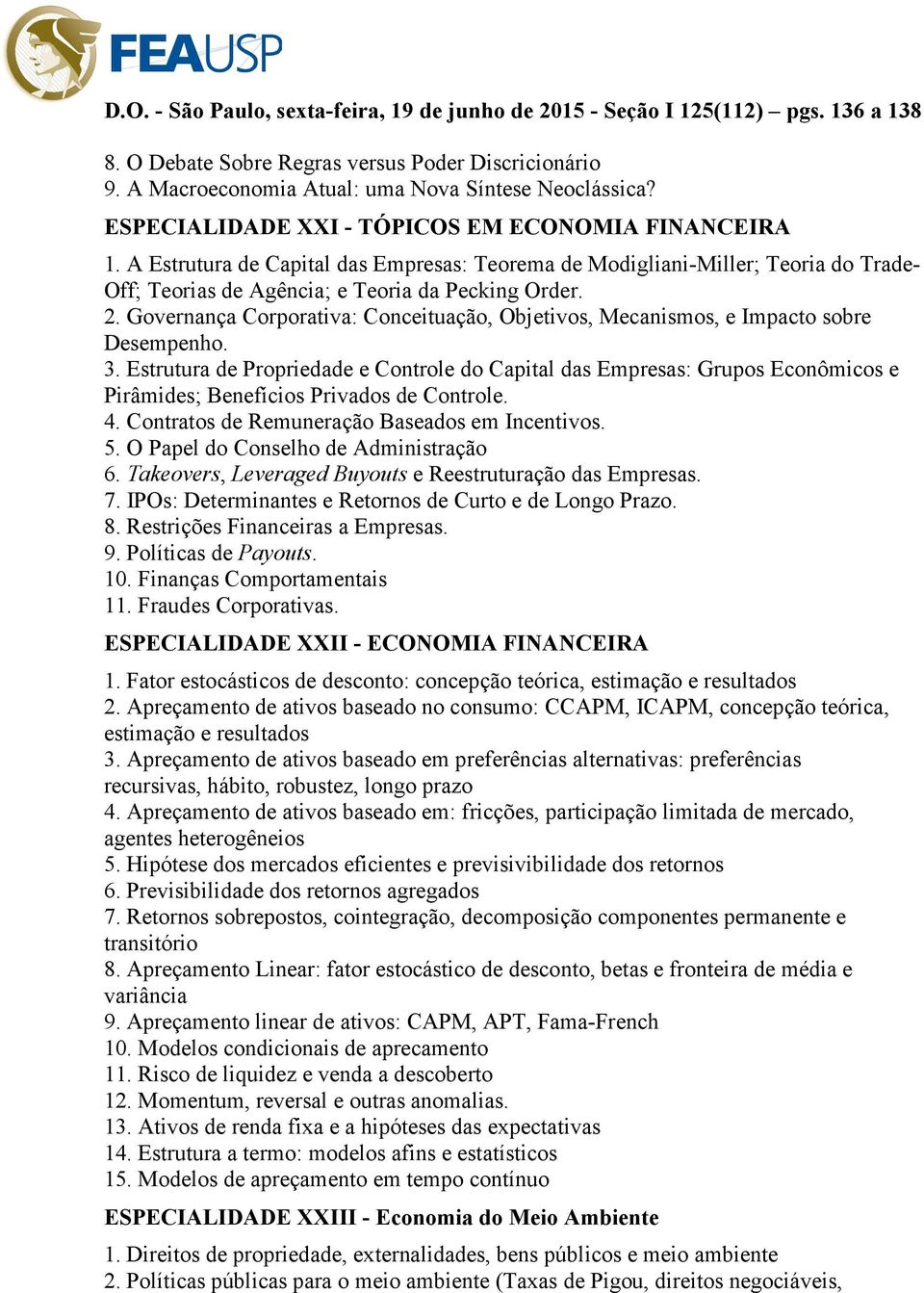 FEAUSP

D.O. - São Paulo, sexta-feira, 19 de junho de 2015 - Seção I 125(112) – pgs. 136 a 138

8. O Debate Sobre Regras versus Poder Discricionário
9. A Macroeconomia Atual: uma Nova Síntese Neoclássica?

ESPECIALIDADE XXI - TÓPICOS EM ECONOMIA FINANCEIRA

1. A Estrutura de Capital das Empresas: Teorema de Modigliani-Miller; Teoria do Trade-Off; Teorias de Agência; e Teoria da Pecking Order.
2. Governança Corporativa: Conceituação, Objetivos, Mecanismos, e Impacto sobre Desempenho.
3. Estrutura de Propriedade e Controle do Capital das Empresas: Grupos Econômicos e Pirâmides; Benefícios Privados de Controle.
4. Contratos de Remuneração Baseados em Incentivos.
5. O Papel do Conselho de Administração
6. Takeovers, Leveraged Buyouts e Reestruturação das Empresas.
7. IPOs: Determinantes e Retornos de Curto e de Longo Prazo.
8. Restrições Financeiras a Empresas.
9. Políticas de Payouts.
10. Finanças Comportamentais
11. Fraudes Corporativas.

ESPECIALIDADE XXII - ECONOMIA FINANCEIRA

1. Fator estocásticos de desconto: concepção teórica, estimação e resultados
2. Apreçamento de ativos baseado no consumo: CCAPM, ICAPM, concepção teórica, estimação e resultados
3. Apreçamento de ativos baseado em preferências alternativas: preferências recursivas, hábito, robustez, longo prazo
4. Apreçamento de ativos baseado em: fricções, participação limitada de mercado, agentes heterogêneios
5. Hipótese dos mercados eficientes e previsivibilidade dos retornos
6. Previsibilidade dos retornos agregados
7. Retornos sobrepostos, cointegração, decomposição componentes permanente e transitório
8. Apreçamento Linear: fator estocástico de desconto, betas e fronteira de média e variância
9. Apreçamento linear de ativos: CAPM, APT, Fama-French
10. Modelos condicionais de aprecamento
11. Risco de liquidez e venda a descoberto
12. Momentum, reversal e outras anomalias.
13. Ativos de renda fixa e a hipóteses das expectativas
14. Estrutura a termo: modelos afins e estatísticos
15. Modelos de apreçamento em tempo contínuo

ESPECIALIDADE XXIII - Economia do Meio Ambiente

1. Direitos de propriedade, externalidades, bens públicos e meio ambiente
2. Políticas públicas para o meio ambiente (Taxas de Pigou, direitos negociáveis,